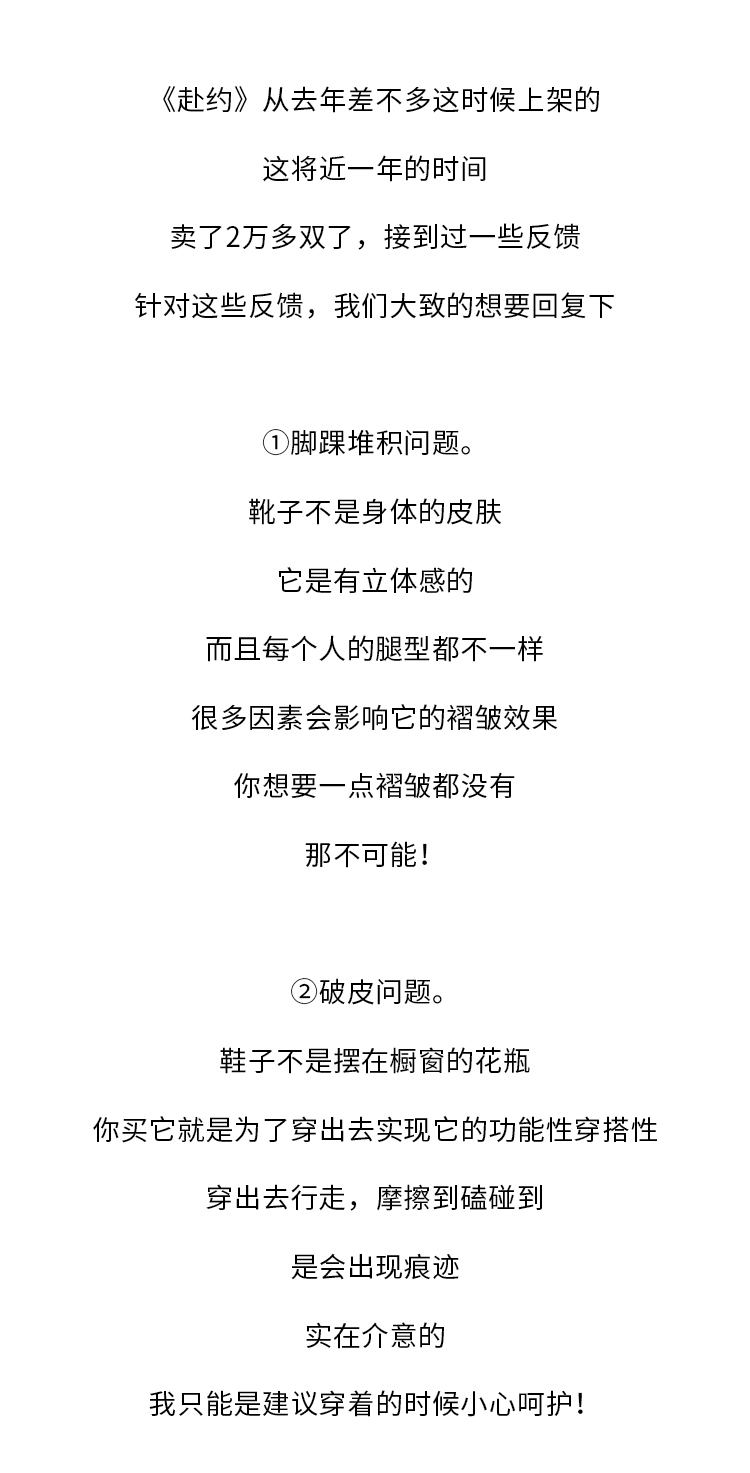 《赴约》从去年差不多这时候上架的

这将近一年的时间

卖了2万多双了，接到过一些反馈

针对这些反馈，我们大致的想要回复下

①脚踝堆积问题。

靴子不是身体的皮肤

它是有立体感的

而且每个人的腿型都不一样

很多因素会影响它的褶皱效果

你想要一点褶皱都没有

那不可能！

②破皮问题。

鞋子不是摆在橱窗的花瓶

你买它就是为了穿出去实现它的功能性穿搭性

穿出去行走，摩擦到磕碰到

是会出现痕迹

实在介意的

我只能是建议穿着的时候小心呵护！